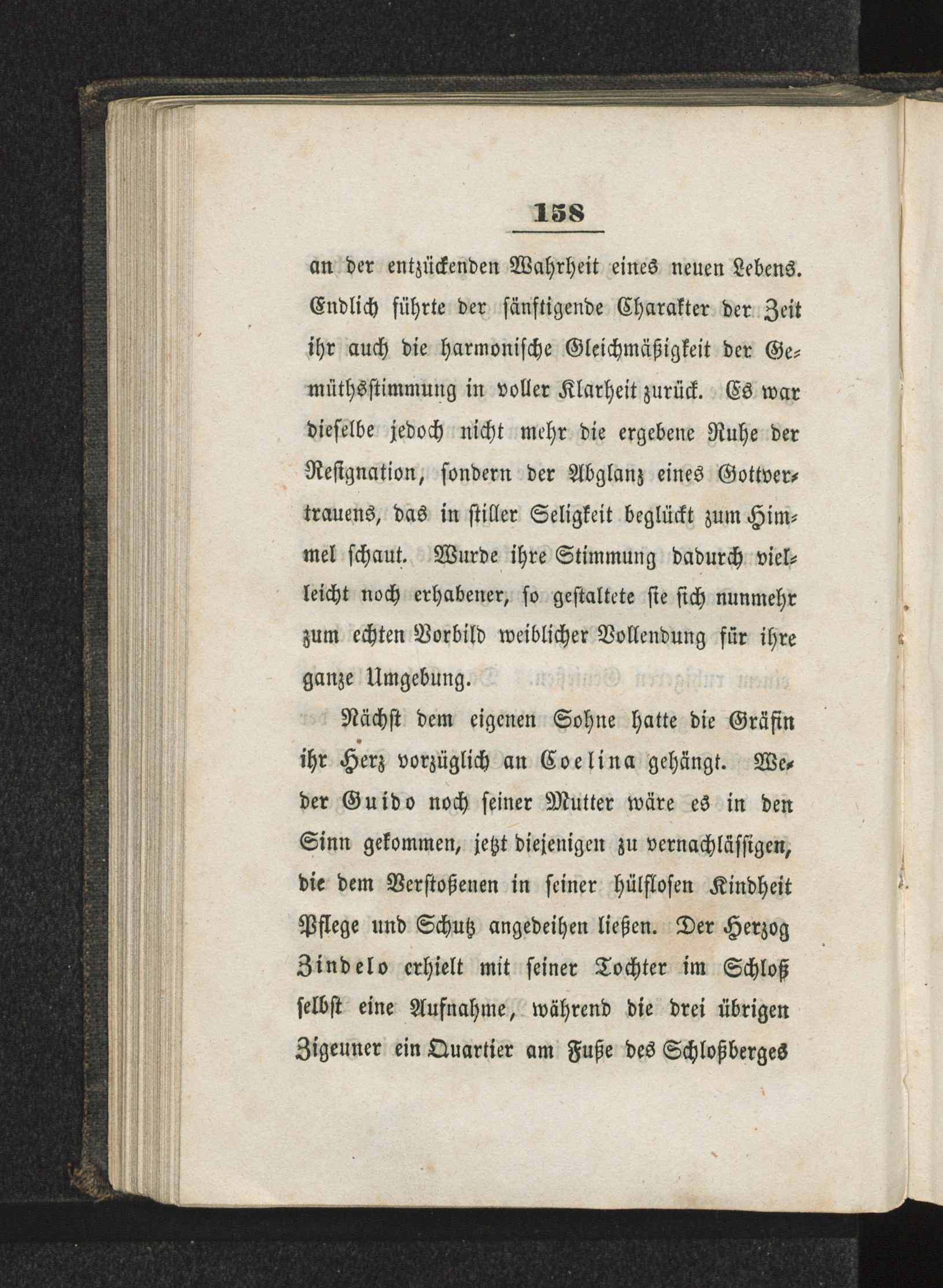 158

an der entzückenden Wahrheit eines neuen Lebens. Endlich führte der sänftigende Charakter der Zeit ihr auch die harmonische Gleichmäßigkeit der Gemüthsstimmung in voller Klarheit zurück. Es war dieselbe jedoch nicht mehr die ergebene Ruhe der Resignation, sondern der Abglanz eines Gottvertrauens, das in stiller Seligkeit beglückt zum Himmel schaut. Wurde ihre Stimmung dadurch vielleicht noch erhabener, so gestaltete sie sich nunmehr zum echten Vorbild weiblicher Vollendung für ihre ganze Umgebung.

Nächst dem eigenen Sohne hatte die Gräfin ihr Herz vorzüglich an Coelina gehängt. Weder Guido noch seiner Mutter wäre es in den Sinn gekommen, jetzt diejenigen zu vernachlässigen, die dem Verstoßenen in seiner hülflosen Kindheit Pflege und Schutz angedeihen ließen. Der Herzog Zindelo erhielt mit seiner Tochter im Schloß selbst eine Aufnahme, während die drei übrigen Zigeuner ein Quartier am Fuße des Schloßberges